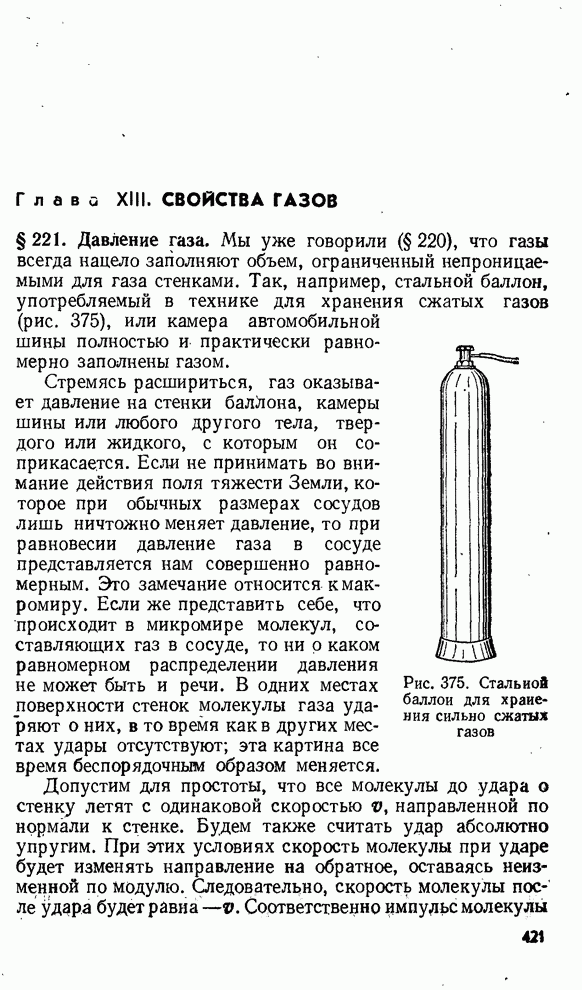 Глава XIII. СВОЙСТВА ГАЗОВ

§ 221. Давление газа. Мы уже говорили (§ 220), что газы всегда нацело заполняют объем, ограниченный непроницаемыми для газа стенками. Так, например, стальной баллон, употребляемый в технике для хранения сжатых газов (рис. 375), или камера автомобильной шины полностью и практически равномерно заполнены газом.

Стремясь расшириться, газ оказывает давление на стенки баллона, камеры шины или любого другого тела, твердого или жидкого, с которым он соприкасается. Если не принимать во внимание действия поля тяжести Земли, которое при обычных размерах сосудов лишь ничтожно меняет давление, то при равновесии давление газа в сосуде представляется нам совершенно равномерным. Это замечание относится к макромиру. Если же представить себе, что происходит в микромире молекул, составляющих газ в сосуде, то ни о каком равномерном распределении давления не может быть и речи. В одних местах поверхности стенок молекулы газа ударяют о них, в то время как в других местах удары отсутствуют; эта картина все время беспорядочным образом меняется.

Рис. 375. Стальной баллон для хранения сильно сжатых газов

Допустим для простоты, что все молекулы до удара о стенку летят с одинаковой скоростью $v$, направленной по нормали к стенке. Будем также считать удар абсолютно упругим. При этих условиях скорость молекулы при ударе будет изменять направление на обратное, оставаясь неизменной по модулю. Следовательно, скорость молекулы после удара будет равна $-v$. Соответственно импульс молекулы

421